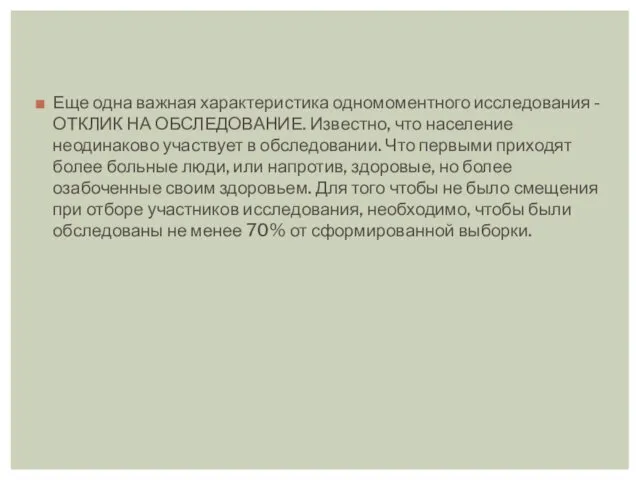 Еще одна важная характеристика одномоментного исследования - ОТКЛИК НА ОБСЛЕДОВАНИЕ. Известно, что население неодинаково участвует в обследовании. Что первыми приходят более больные люди, или напротив, здоровые, но более озабоченные своим здоровьем. Для того чтобы не было смещения при отборе участников исследования, необходимо, чтобы были обследованы не менее 70% от сформированной выборки.